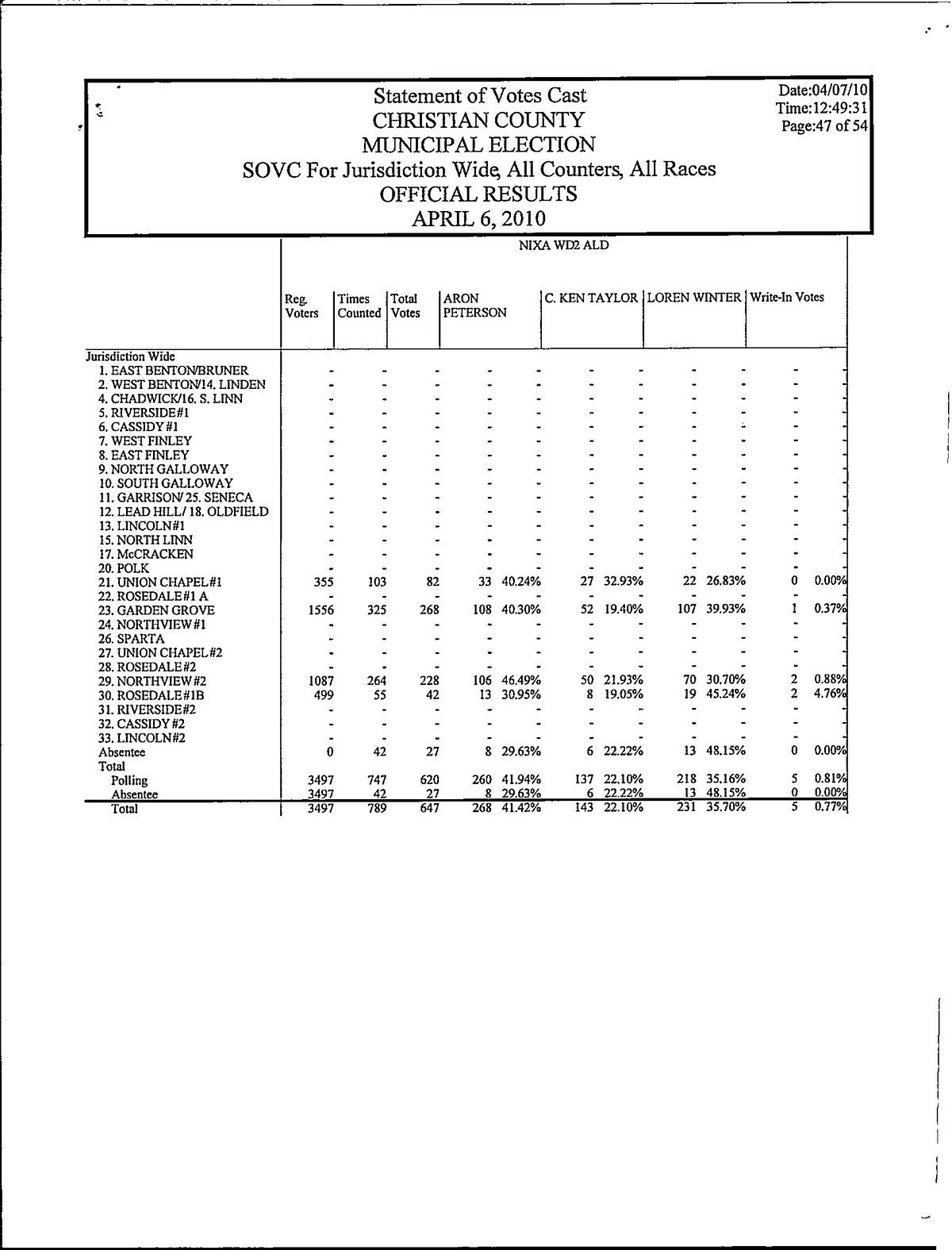 Statement of Votes Cast
CHRISTIAN COUNTY
MUNICIPAL ELECTION
SOVC For Jurisdiction Wide, All Counters, All Races
OFFICIAL RESULTS
APRIL 6, 2010

Date:04/07/10
Time:12:49:31
Page:47 of 54

NIXA WD2 ALD

| | Reg. Voters | Times Counted | Total Votes | ARON PETERSON | | C. KEN TAYLOR | | LOREN WINTER | | Write-In Votes | |
|---|---|---|---|---|---|---|---|---|---|---|---|
| Jurisdiction Wide | | | | | | | | | | | |
| 1. EAST BENTON/BRUNER | - | - | - | - | - | - | - | - | - | - | - |
| 2. WEST BENTON/14. LINDEN | - | - | - | - | - | - | - | - | - | - | - |
| 4. CHADWICK/16. S. LINN | - | - | - | - | - | - | - | - | - | - | - |
| 5. RIVERSIDE#1 | - | - | - | - | - | - | - | - | - | - | - |
| 6. CASSIDY#1 | - | - | - | - | - | - | - | - | - | - | - |
| 7. WEST FINLEY | - | - | - | - | - | - | - | - | - | - | - |
| 8. EAST FINLEY | - | - | - | - | - | - | - | - | - | - | - |
| 9. NORTH GALLOWAY | - | - | - | - | - | - | - | - | - | - | - |
| 10. SOUTH GALLOWAY | - | - | - | - | - | - | - | - | - | - | - |
| 11. GARRISON/ 25. SENECA | - | - | - | - | - | - | - | - | - | - | - |
| 12. LEAD HILL/ 18. OLDFIELD | - | - | - | - | - | - | - | - | - | - | - |
| 13. LINCOLN#1 | - | - | - | - | - | - | - | - | - | - | - |
| 15. NORTH LINN | - | - | - | - | - | - | - | - | - | - | - |
| 17. McCRACKEN | - | - | - | - | - | - | - | - | - | - | - |
| 20. POLK | - | - | - | - | - | - | - | - | - | - | - |
| 21. UNION CHAPEL#1 | 355 | 103 | 82 | 33 | 40.24% | 27 | 32.93% | 22 | 26.83% | 0 | 0.00% |
| 22. ROSEDALE#1 A | - | - | - | - | - | - | - | - | - | - | - |
| 23. GARDEN GROVE | 1556 | 325 | 268 | 108 | 40.30% | 52 | 19.40% | 107 | 39.93% | 1 | 0.37% |
| 24. NORTHVIEW#1 | - | - | - | - | - | - | - | - | - | - | - |
| 26. SPARTA | - | - | - | - | - | - | - | - | - | - | - |
| 27. UNION CHAPEL#2 | - | - | - | - | - | - | - | - | - | - | - |
| 28. ROSEDALE#2 | - | - | - | - | - | - | - | - | - | - | - |
| 29. NORTHVIEW#2 | 1087 | 264 | 228 | 106 | 46.49% | 50 | 21.93% | 70 | 30.70% | 2 | 0.88% |
| 30. ROSEDALE#1B | 499 | 55 | 42 | 13 | 30.95% | 8 | 19.05% | 19 | 45.24% | 2 | 4.76% |
| 31. RIVERSIDE#2 | - | - | - | - | - | - | - | - | - | - | - |
| 32. CASSIDY#2 | - | - | - | - | - | - | - | - | - | - | - |
| 33. LINCOLN#2 | - | - | - | - | - | - | - | - | - | - | - |
| Absentee | 0 | 42 | 27 | 8 | 29.63% | 6 | 22.22% | 13 | 48.15% | 0 | 0.00% |
| Total | | | | | | | | | | | |
| Polling | 3497 | 747 | 620 | 260 | 41.94% | 137 | 22.10% | 218 | 35.16% | 5 | 0.81% |
| Absentee | 3497 | 42 | 27 | 8 | 29.63% | 6 | 22.22% | 13 | 48.15% | 0 | 0.00% |
| Total | 3497 | 789 | 647 | 268 | 41.42% | 143 | 22.10% | 231 | 35.70% | 5 | 0.77% |